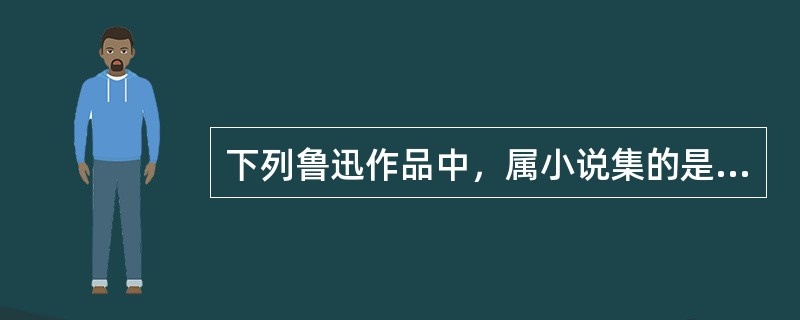 下列鲁迅作品中，属小说集的是...